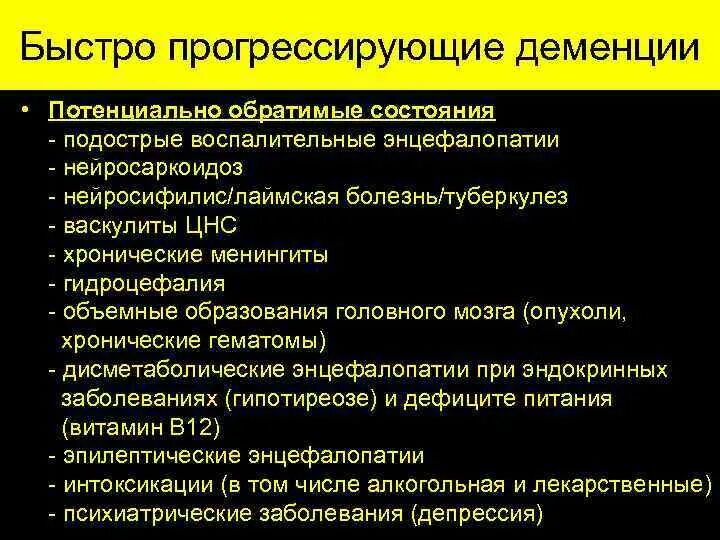 Быстро прогрессирующие деменции

• Потенциально обратимые состояния
- подострые воспалительные энцефалопатии
- нейросаркоидоз
- нейросифилис/лаймская болезнь/туберкулез
- васкулиты ЦНС
- хронические менингиты
- гидроцефалия
- объемные образования головного мозга (опухоли, хронические гематомы)
- дисметаболические энцефалопатии при эндокринных заболеваниях (гипотиреозе) и дефиците питания (витамин В12)
- эпилептические энцефалопатии
- интоксикации (в том числе алкогольная и лекарственные)
- психиатрические заболевания (депрессия)